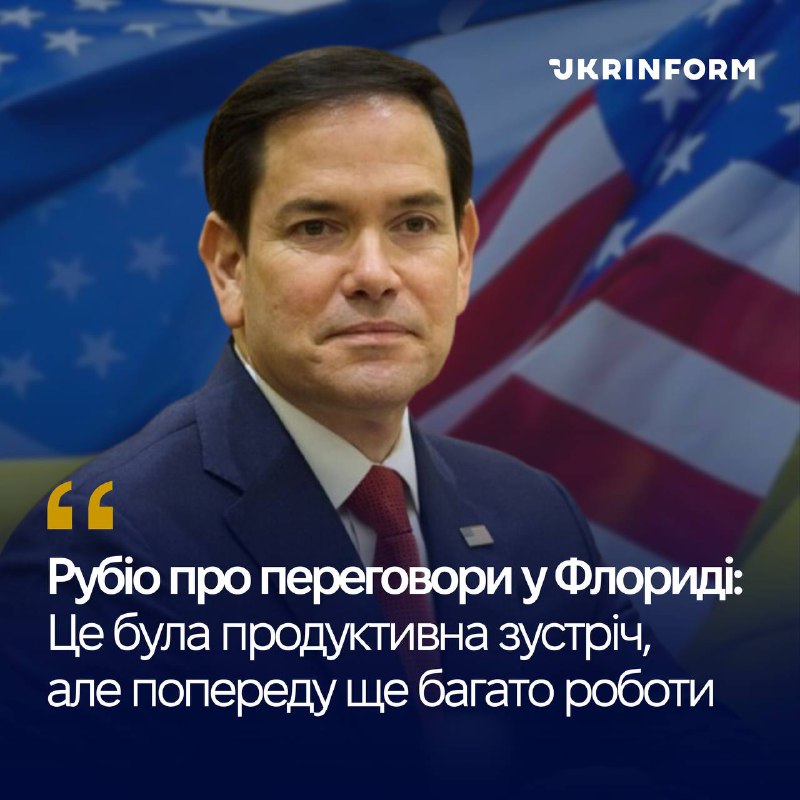 UKRINFORM

“

Рубіо про переговори у Флориді: Це була продуктивна зустріч, але попереду ще багато роботи